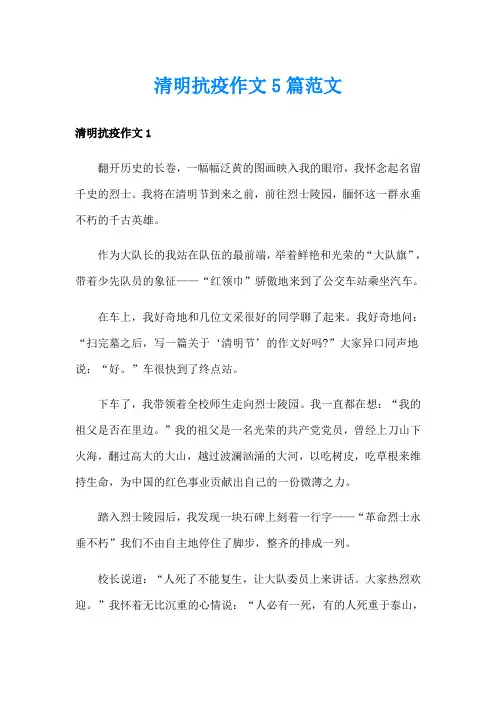 清明抗疫作文5篇范文

清明抗疫作文1

翻开历史的长卷，一幅幅泛黄的图画映入我的眼帘，我怀念起名留千史的烈士。我将在清明节到来之前，前往烈士陵园，缅怀这一群永垂不朽的千古英雄。

作为大队长的我站在队伍的最前端，举着鲜艳和光荣的“大队旗”，带着少先队员的象征——“红领巾”骄傲地来到了公交车站乘坐汽车。

在车上，我好奇地和几位文采很好的同学聊了起来。我好奇地问：“扫完墓之后，写一篇关于‘清明节’的作文好吗?”大家异口同声地说：“好。”车很快到了终点站。

下车了，我带领着全校师生走向烈士陵园。我一直都在想：“我的祖父是否在里边。”我的祖父是一名光荣的共产党党员，曾经上刀山下火海，翻过高大的大山，越过波澜汹涌的大河，以吃树皮，吃草根来维持生命，为中国的红色事业贡献出自己的一份微薄之力。

踏入烈士陵园后，我发现一块石碑上刻着一行字——“革命烈士永垂不朽”我们不由自主地停住了脚步，整齐的排成一列。

校长说道：“人死了不能复生，让大队委员上来讲话。大家热烈欢迎。”我怀着无比沉重的心情说：“人必有一死，有的人死重于泰山，